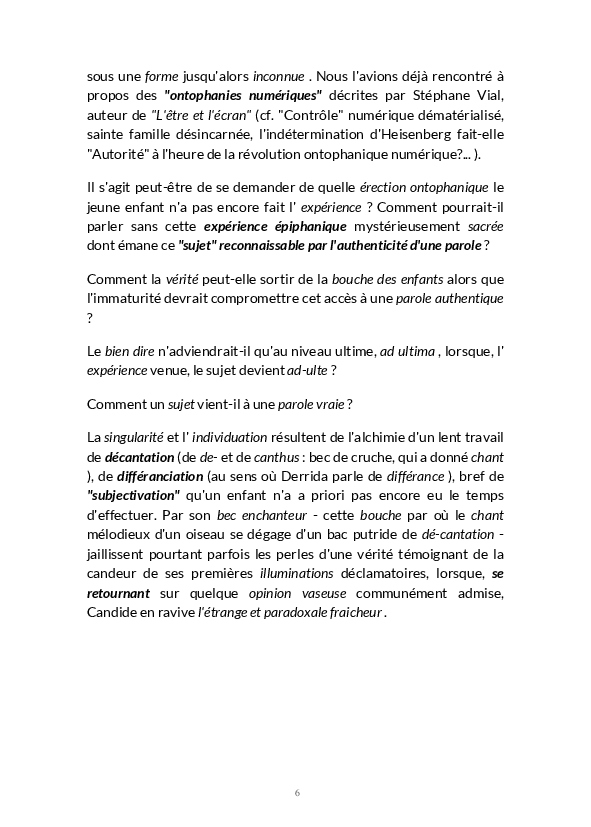 sous une forme jusqu'alors inconnue . Nous l'avions déjà rencontré à propos des "ontophanies numériques" décrites par Stéphane Vial, auteur de "L'être et l'écran" (cf. "Contrôle" numérique dématérialisé, sainte famille désincarnée, l'indétermination d'Heisenberg fait-elle "Autorité" à l'heure de la révolution ontophanique numérique?... ).

Il s'agit peut-être de se demander de quelle érection ontophanique le jeune enfant n'a pas encore fait l' expérience ? Comment pourrait-il parler sans cette expérience épiphanique mystérieusement sacrée dont émane ce "sujet" reconnaissable par l'authenticité d'une parole ?

Comment la vérité peut-elle sortir de la bouche des enfants alors que l'immaturité devrait compromettre cet accès à une parole authentique ?

Le bien dire n'adviendrait-il qu'au niveau ultime, ad ultima , lorsque, l' expérience venue, le sujet devient ad-ulte ?

Comment un sujet vient-il à une parole vraie ?

La singularité et l' individuation résultent de l'alchimie d'un lent travail de décantation (de de- et de canthus : bec de cruche, qui a donné chant ), de différanciation (au sens où Derrida parle de différance ), bref de "subjectivation" qu'un enfant n'a a priori pas encore eu le temps d'effectuer. Par son bec enchanteur - cette bouche par où le chant mélodieux d'un oiseau se dégage d'un bac putride de dé-cantation - jaillissent pourtant parfois les perles d'une vérité témoignant de la candeur de ses premières illuminations déclamatoires, lorsque, se retournant sur quelque opinion vaseuse communément admise, Candide en ravive l'étrange et paradoxale fraicheur .

6